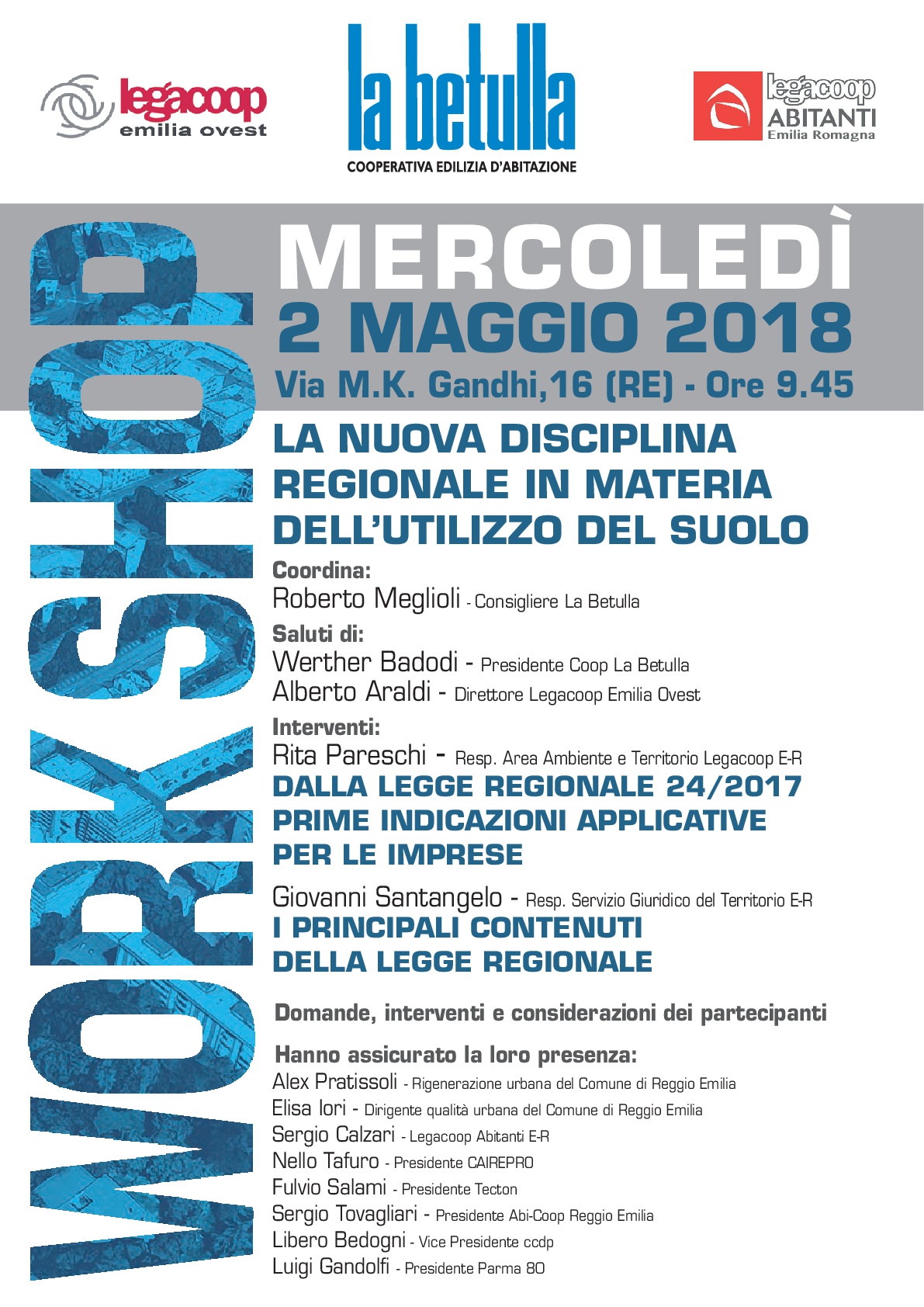 legacoop
emilia ovest

la betulla
COOPERATIVA EDILIZIA D'ABITAZIONE

legacoop
ABITANTI
Emilia Romagna

WORKSHOP

MERCOLEDÌ
2 MAGGIO 2018
Via M.K. Gandhi,16 (RE) - Ore 9.45

LA NUOVA DISCIPLINA REGIONALE IN MATERIA DELL'UTILIZZO DEL SUOLO

Coordina:
Roberto Meglioli - Consigliere La Betulla

Saluti di:
Werther Badodi - Presidente Coop La Betulla
Alberto Araldi - Direttore Legacoop Emilia Ovest

Interventi:
Rita Pareschi - Resp. Area Ambiente e Territorio Legacoop E-R
DALLA LEGGE REGIONALE 24/2017 PRIME INDICAZIONI APPLICATIVE PER LE IMPRESE

Giovanni Santangelo - Resp. Servizio Giuridico del Territorio E-R
I PRINCIPALI CONTENUTI DELLA LEGGE REGIONALE

Domande, interventi e considerazioni dei partecipanti

Hanno assicurato la loro presenza:
Alex Pratissoli - Rigenerazione urbana del Comune di Reggio Emilia
Elisa Iori - Dirigente qualità urbana del Comune di Reggio Emilia
Sergio Calzari - Legacoop Abitanti E-R
Nello Tafuro - Presidente CAIREPRO
Fulvio Salami - Presidente Tecton
Sergio Tovagliari - Presidente Abi-Coop Reggio Emilia
Libero Bedogni - Vice Presidente ccdp
Luigi Gandolfi - Presidente Parma 80